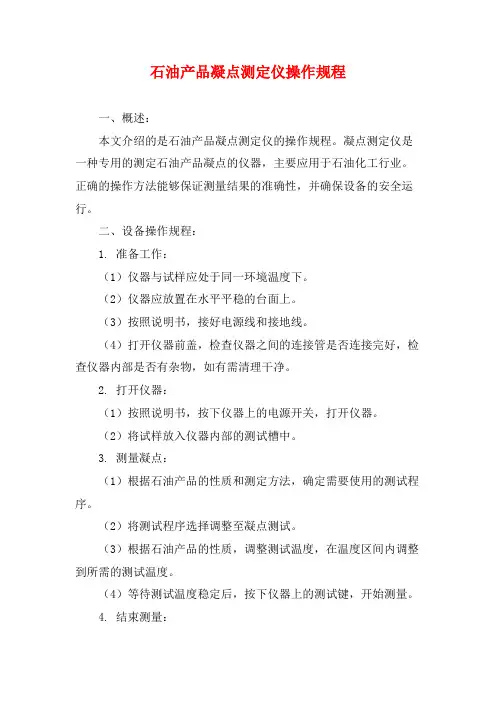 石油产品凝点测定仪操作规程

一、概述：

本文介绍的是石油产品凝点测定仪的操作规程。凝点测定仪是一种专用的测定石油产品凝点的仪器，主要应用于石油化工行业。正确的操作方法能够保证测量结果的准确性，并确保设备的安全运行。

二、设备操作规程：

1. 准备工作：

（1）仪器与试样应处于同一环境温度下。

（2）仪器应放置在水平平稳的台面上。

（3）按照说明书，接好电源线和接地线。

（4）打开仪器前盖，检查仪器之间的连接管是否连接完好，检查仪器内部是否有杂物，如有需清理干净。

2. 打开仪器：

（1）按照说明书，按下仪器上的电源开关，打开仪器。

（2）将试样放入仪器内部的测试槽中。

3. 测量凝点：

（1）根据石油产品的性质和测定方法，确定需要使用的测试程序。

（2）将测试程序选择调整至凝点测试。

（3）根据石油产品的性质，调整测试温度，在温度区间内调整到所需的测试温度。

（4）等待测试温度稳定后，按下仪器上的测试键，开始测量。

4. 结束测量：